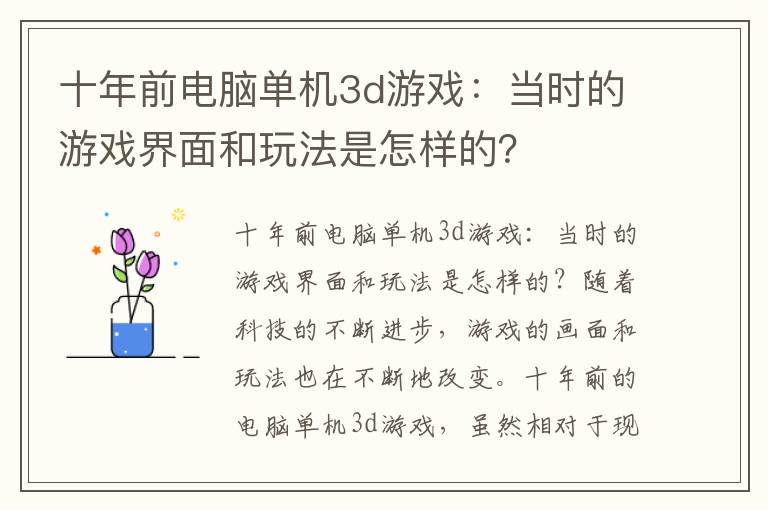 十年前电脑单机3d游戏：当时的游戏界面和玩法是怎样的?

十年前电脑单机3d游戏：当时的游戏界面和玩法是怎样的？随着科技的不断进步，游戏的画面和玩法也在不断地改变。十年前的电脑单机3d游戏，虽然相对于现